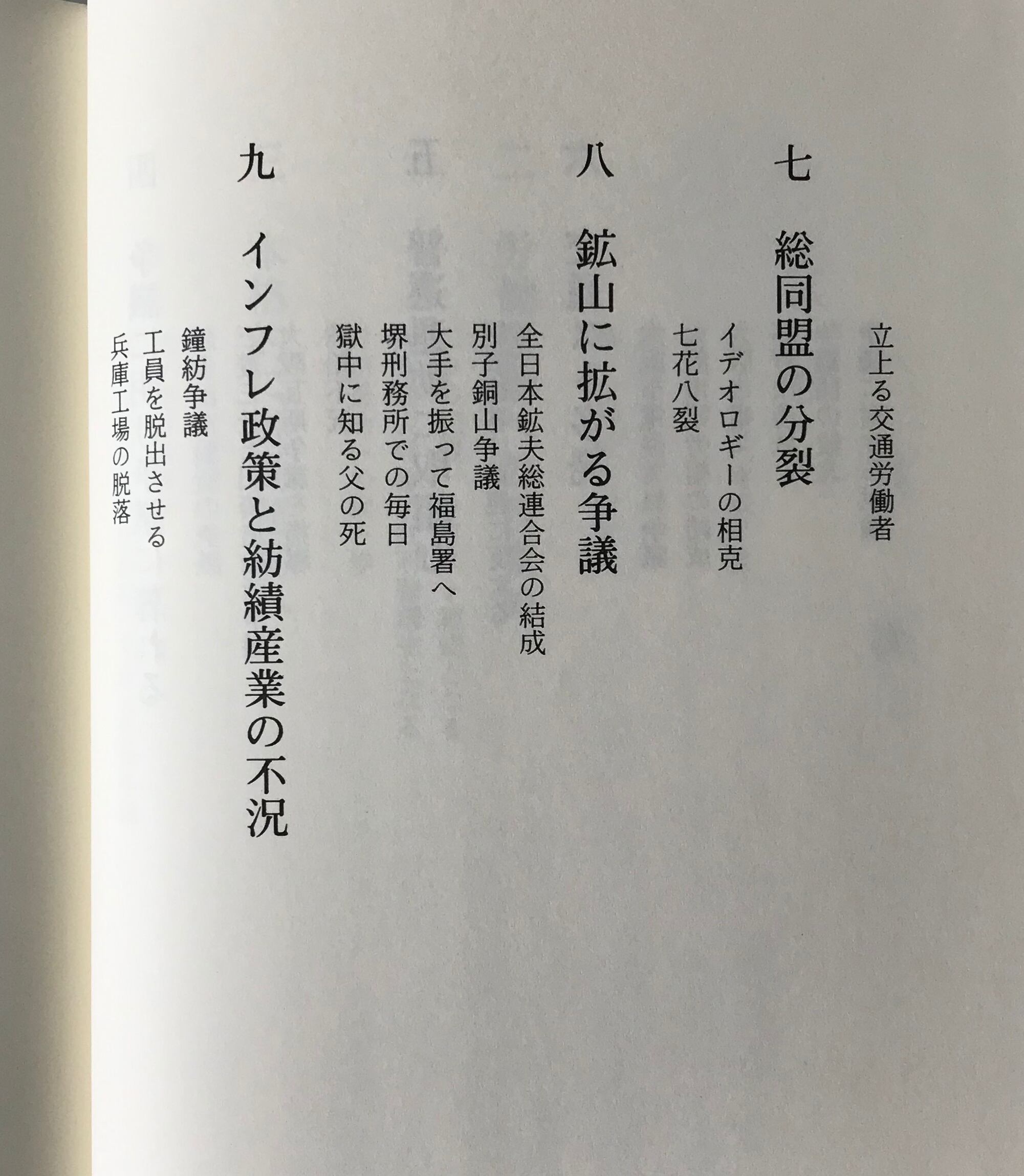 立上る交通労働者

七　総同盟の分裂

イデオロギーの相克
七花八裂

八　鉱山に拡がる争議

全日本鉱夫総連合会の結成
別子銅山争議
大手を振って福島署へ
堺刑務所での毎日
獄中に知る父の死

九　インフレ政策と紡績産業の不況

鐘紡争議
工員を脱出させる
兵庫工場の脱落